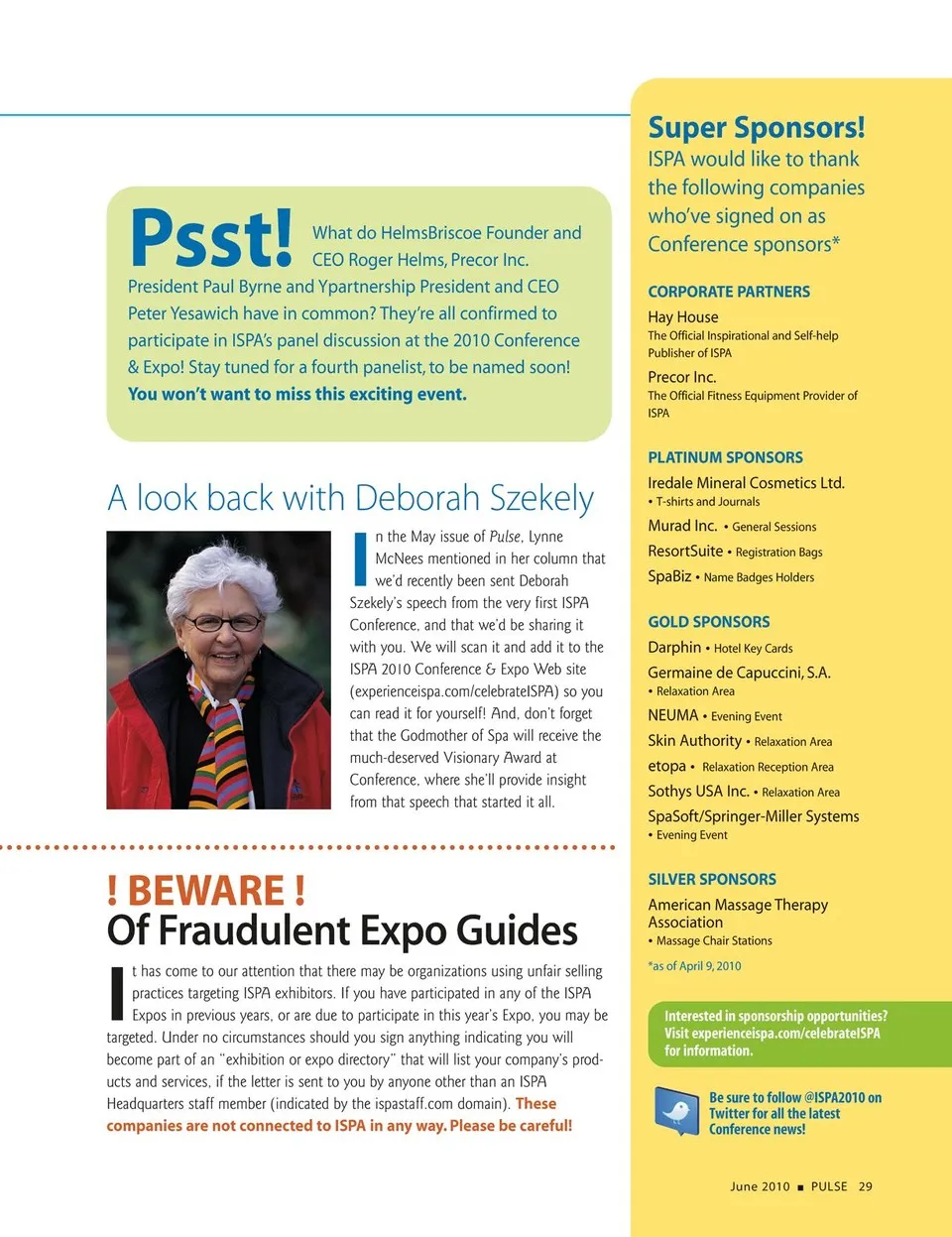 Psst! What do HelmsBriscoe Founder and CEO Roger Helms, Precor Inc. President Paul Byrne and Ypartnership President and CEO Peter Yesawich have in common? They're all confirmed to participate in ISPA's panel discussion at the 2010 Conference & Expo! Stay tuned for a fourth panelist, to be named soon! You won't want to miss this exciting event.

A look back with Deborah Szekely

In the May issue of Pulse, Lynne McNees mentioned in her column that we'd recently been sent Deborah Szekely's speech from the very first ISPA Conference, and that we'd be sharing it with you. We will scan it and add it to the ISPA 2010 Conference & Expo Web site (experienceispa.com/celebrateISPA) so you can read it for yourself! And, don't forget that the Godmother of Spa will receive the much-deserved Visionary Award at Conference, where she'll provide insight from that speech that started it all.

! BEWARE !
Of Fraudulent Expo Guides

It has come to our attention that there may be organizations using unfair selling practices targeting ISPA exhibitors. If you have participated in any of the ISPA Expos in previous years, or are due to participate in this year's Expo, you may be targeted. Under no circumstances should you sign anything indicating you will become part of an "exhibition or expo directory" that will list your company's products and services, if the letter is sent to you by anyone other than an ISPA Headquarters staff member (indicated by the ispastaff.com domain). These companies are not connected to ISPA in any way. Please be careful!

Super Sponsors!
ISPA would like to thank the following companies who've signed on as Conference sponsors*

CORPORATE PARTNERS
Hay House
The Official Inspirational and Self-help Publisher of ISPA
Precor Inc.
The Official Fitness Equipment Provider of ISPA

PLATINUM SPONSORS
Iredale Mineral Cosmetics Ltd.
• T-shirts and Journals
Murad Inc. • General Sessions
ResortSuite • Registration Bags
SpaBiz • Name Badges Holders

GOLD SPONSORS
Darphin • Hotel Key Cards
Germaine de Capuccini, S.A.
• Relaxation Area
NEUMA • Evening Event
Skin Authority • Relaxation Area
etopa • Relaxation Reception Area
Sothys USA Inc. • Relaxation Area
SpaSoft/Springer-Miller Systems
• Evening Event

SILVER SPONSORS
American Massage Therapy Association
• Massage Chair Stations

*as of April 9, 2010

Interested in sponsorship opportunities? Visit experienceispa.com/celebrateISPA for information.

Be sure to follow @ISPA2010 on Twitter for all the latest Conference news!

June 2010 ■ PULSE 29